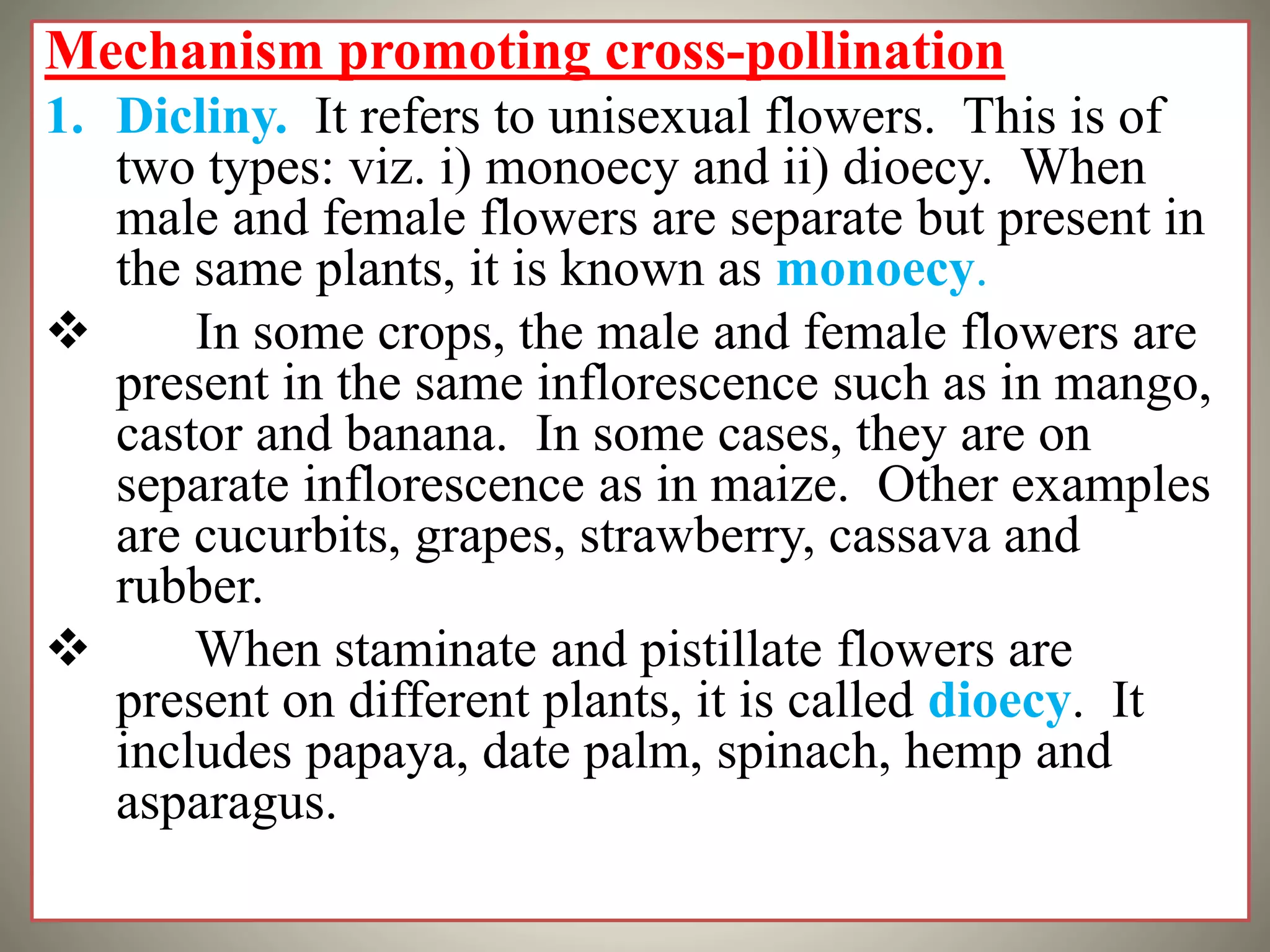 Mechanism promoting cross-pollination

1. Dicliny. It refers to unisexual flowers. This is of two types: viz. i) monoecy and ii) dioecy. When male and female flowers are separate but present in the same plants, it is known as monoecy.

❖ In some crops, the male and female flowers are present in the same inflorescence such as in mango, castor and banana. In some cases, they are on separate inflorescence as in maize. Other examples are cucurbits, grapes, strawberry, cassava and rubber.

❖ When staminate and pistillate flowers are present on different plants, it is called dioecy. It includes papaya, date palm, spinach, hemp and asparagus.